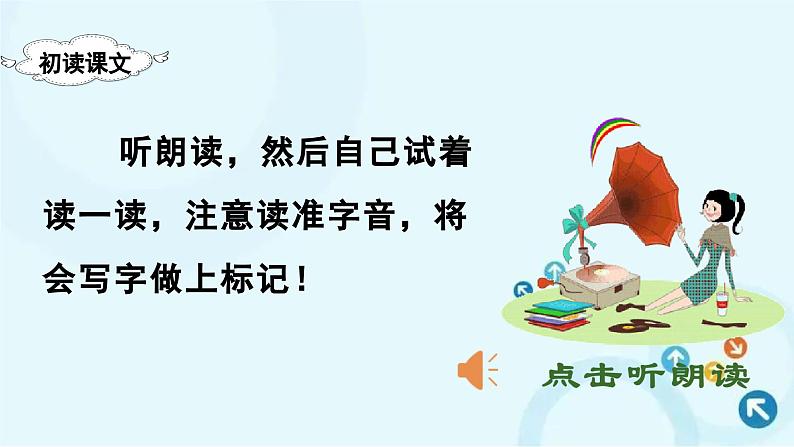 初读课文

听朗读，然后自己试着读一读，注意读准字音，将会写字做上标记！

点击听朗读